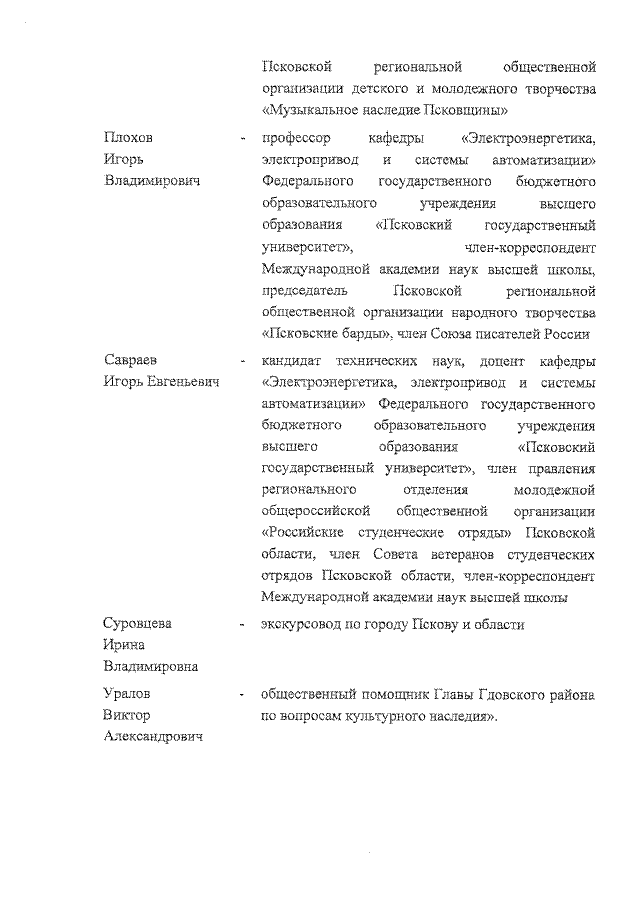 Псковской региональной общественной организации детского и молодежного творчества «Музыкальное наследие Псковщины»

Плохов Игорь Владимирович - профессор кафедры «Электроэнергетика, электропривод и системы автоматизации» Федерального государственного бюджетного образовательного учреждения высшего образования «Псковский государственный университет», член-корреспондент Международной академии наук высшей школы, председатель Псковской региональной общественной организации народного творчества «Псковские барды», член Союза писателей России

Савраев Игорь Евгеньевич - кандидат технических наук, доцент кафедры «Электроэнергетика, электропривод и системы автоматизации» Федерального государственного бюджетного образовательного учреждения высшего образования «Псковский государственный университет», член правления регионального отделения молодежной общероссийской общественной организации «Российские студенческие отряды» Псковской области, член Совета ветеранов студенческих отрядов Псковской области, член-корреспондент Международной академии наук высшей школы

Суровцева Ирина Владимировна - экскурсовод по городу Пскову и области

Уралов Виктор Александрович - общественный помощник Главы Гдовского района по вопросам культурного наследия».